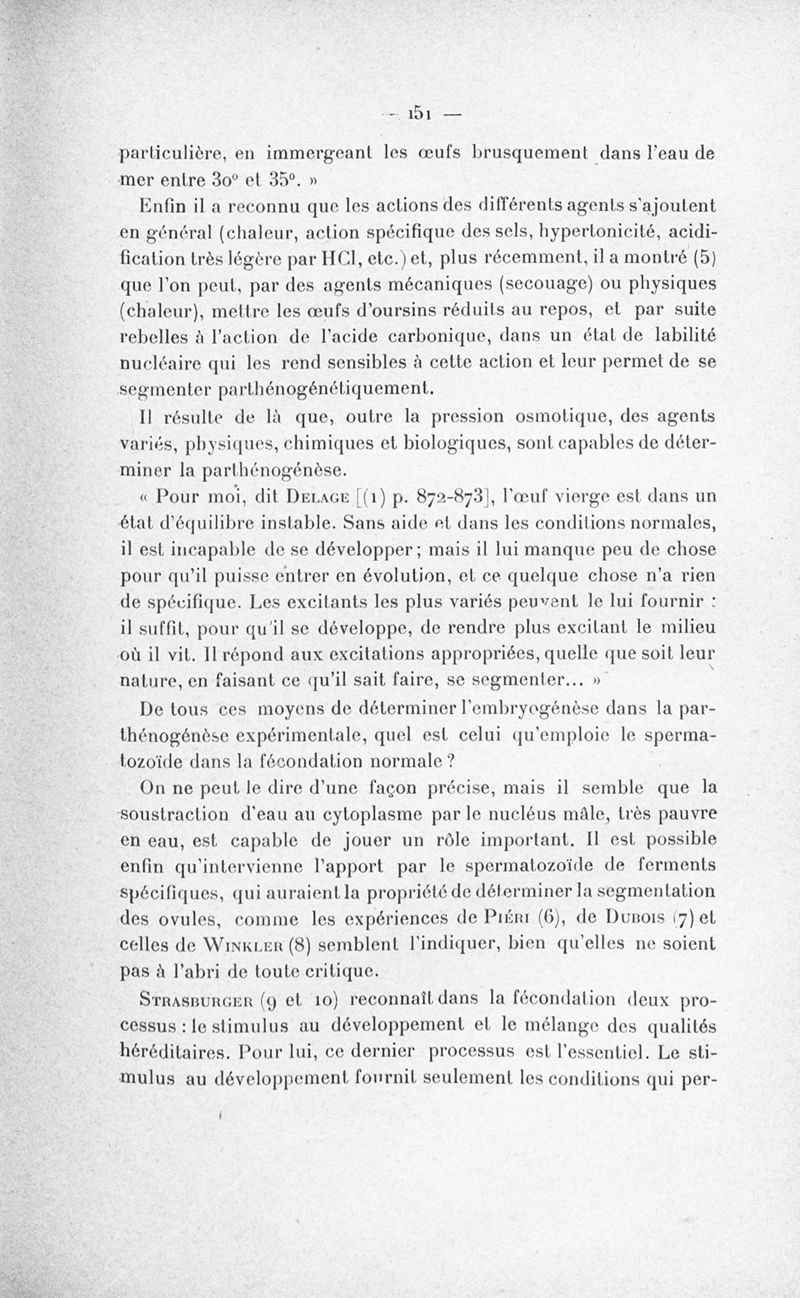 — 151 —

particulière, en immergeant les œufs brusquement dans l'eau de mer entre 30° et 35°. »

Enfin il a reconnu que les actions des différents agents s'ajoutent en général (chaleur, action spécifique des sels, hypertonicité, acidification très légère par HCl, etc.) et, plus récemment, il a montré (5) que l'on peut, par des agents mécaniques (secouage) ou physiques (chaleur), mettre les œufs d'oursins réduits au repos, et par suite rebelles à l'action de l'acide carbonique, dans un état de labilité nucléaire qui les rend sensibles à cette action et leur permet de se segmenter parthénogénétiquement.

Il résulte de là que, outre la pression osmotique, des agents variés, physiques, chimiques et biologiques, sont capables de déterminer la parthénogénèse.

« Pour moi, dit Delage [(1) p. 872-873], l'œuf vierge est dans un état d'équilibre instable. Sans aide et dans les conditions normales, il est incapable de se développer ; mais il lui manque peu de chose pour qu'il puisse entrer en évolution, et ce quelque chose n'a rien de spécifique. Les excitants les plus variés peuvent le lui fournir : il suffit, pour qu'il se développe, de rendre plus excitant le milieu où il vit. Il répond aux excitations appropriées, quelle que soit leur nature, en faisant ce qu'il sait faire, se segmenter... »

De tous ces moyens de déterminer l'embryogénèse dans la parthénogénèse expérimentale, quel est celui qu'emploie le spermatozoïde dans la fécondation normale ?

On ne peut le dire d'une façon précise, mais il semble que la soustraction d'eau au cytoplasme par le nucléus mâle, très pauvre en eau, est capable de jouer un rôle important. Il est possible enfin qu'intervienne l'apport par le spermatozoïde de ferments spécifiques, qui auraient la propriété de déterminer la segmentation des ovules, comme les expériences de Piéri (6), de Dubois (7) et celles de Winkler (8) semblent l'indiquer, bien qu'elles ne soient pas à l'abri de toute critique.

Strasburger (9 et 10) reconnaît dans la fécondation deux processus : le stimulus au développement et le mélange des qualités héréditaires. Pour lui, ce dernier processus est l'essentiel. Le stimulus au développement fournit seulement les conditions qui per-